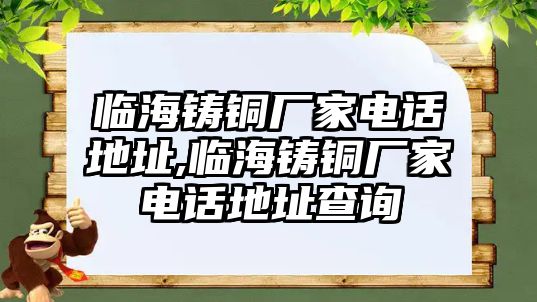 临海铸铜厂家电话地址,临海铸铜厂家电话地址查询